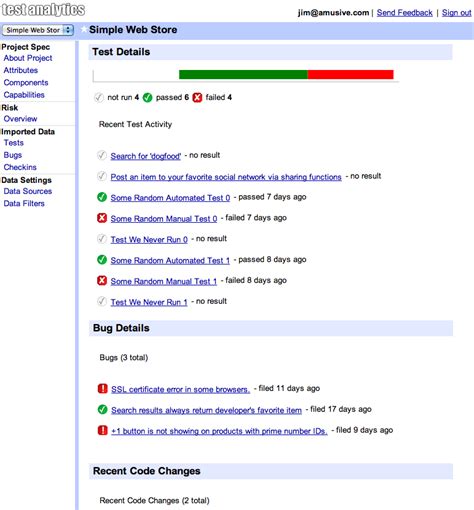 test analytics

jim@amusive.com | Send Feedback | Sign out

Simple Web Stor

Simple Web Store

Project Spec
About Project
Attributes
Components
Capabilities
Risk
Overview
Imported Data
Tests
Bugs
Checkins
Data Settings
Data Sources
Data Filters

Test Details

not run 4 passed 6 failed 4

Recent Test Activity

Search for 'dogfood' - no result

Post an item to your favorite social network via sharing functions - no result

Some Random Automated Test 0 - passed 7 days ago

Some Random Manual Test 0 - failed 7 days ago

Test We Never Run 0 - no result

Some Random Automated Test 1 - passed 8 days ago

Some Random Manual Test 1 - failed 8 days ago

Test We Never Run 1 - no result

Bug Details

Bugs (3 total)

SSL certificate error in some browsers. - filed 11 days ago

Search results always return developer's favorite item - filed 17 days ago

+1 button is not showing on products with prime number IDs. - filed 9 days ago

Recent Code Changes

Recent Code Changes (2 total)